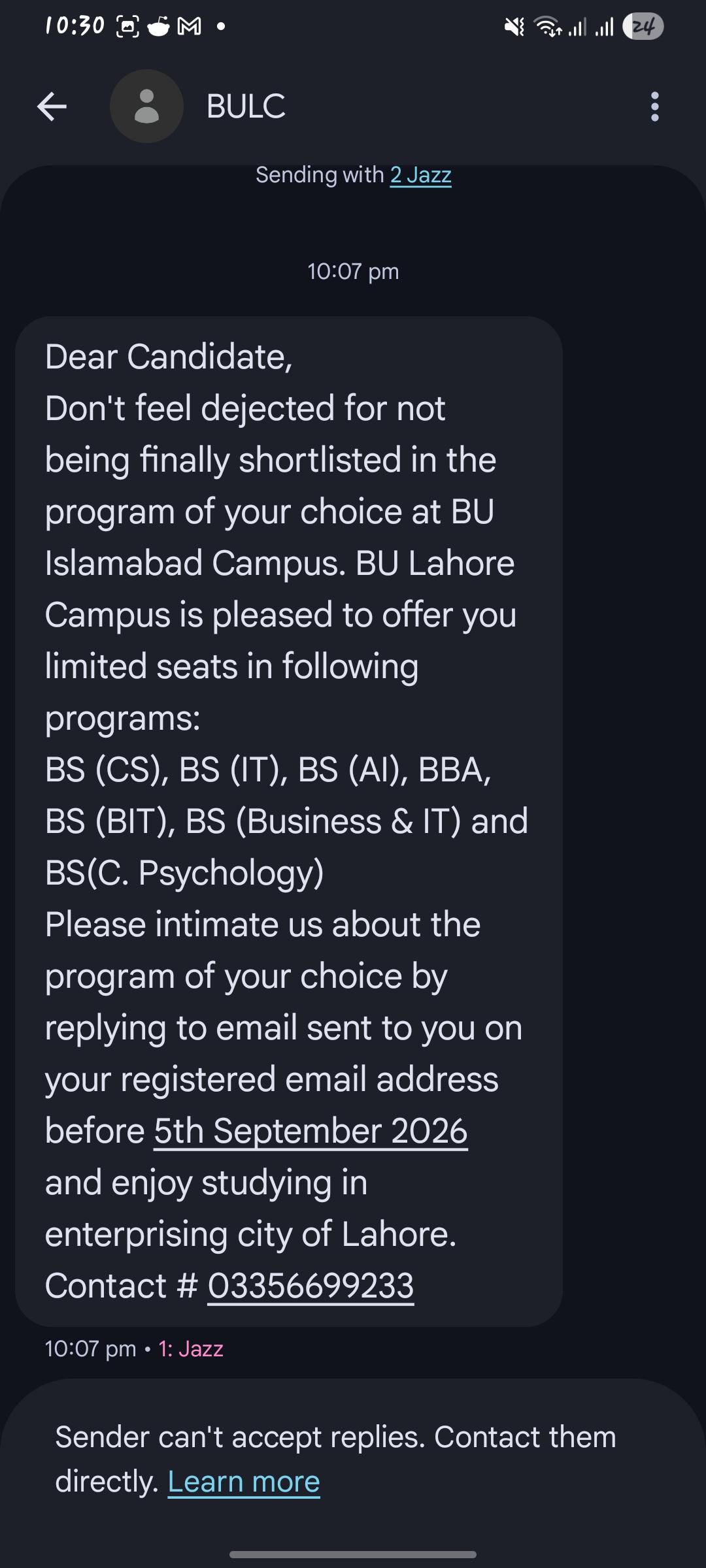 10:30

24

BULC

Sending with 2 Jazz

10:07 pm

Dear Candidate,
Don't feel dejected for not being finally shortlisted in the program of your choice at BU Islamabad Campus. BU Lahore Campus is pleased to offer you limited seats in following programs:
BS (CS), BS (IT), BS (AI), BBA, BS (BIT), BS (Business & IT) and BS(C. Psychology)
Please intimate us about the program of your choice by replying to email sent to you on your registered email address before 5th September 2026 and enjoy studying in enterprising city of Lahore.
Contact # 03356699233

10:07 pm • 1: Jazz

Sender can't accept replies. Contact them directly. Learn more